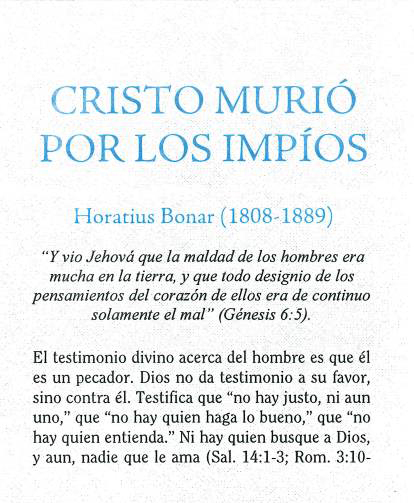 CRISTO MURIÓ
POR LOS IMPÍOS

Horatius Bonar (1808-1889)

"Y vio Jehová que la maldad de los hombres era mucha en la tierra, y que todo designio de los pensamientos del corazón de ellos era de continuo solamente el mal" (Génesis 6:5).

El testimonio divino acerca del hombre es que él es un pecador. Dios no da testimonio a su favor, sino contra él. Testifica que "no hay justo, ni aun uno," que "no hay quien haga lo bueno," que "no hay quien entienda." Ni hay quien busque a Dios, y aun, nadie que le ama (Sal. 14:1-3; Rom. 3:10-